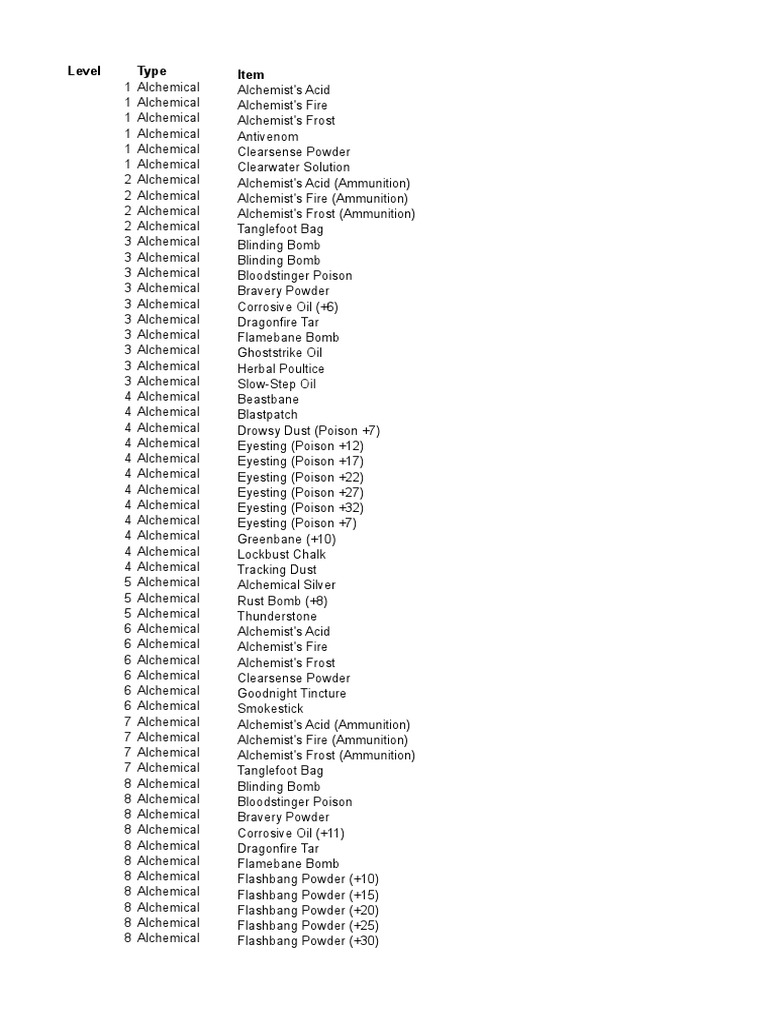 | Level | Type | Item |
|---|---|---|
| 1 | Alchemical | Alchemist's Acid |
| 1 | Alchemical | Alchemist's Fire |
| 1 | Alchemical | Alchemist's Frost |
| 1 | Alchemical | Antivenom |
| 1 | Alchemical | Clearsense Powder |
| 1 | Alchemical | Clearwater Solution |
| 2 | Alchemical | Alchemist's Acid (Ammunition) |
| 2 | Alchemical | Alchemist's Fire (Ammunition) |
| 2 | Alchemical | Alchemist's Frost (Ammunition) |
| 2 | Alchemical | Tanglefoot Bag |
| 3 | Alchemical | Blinding Bomb |
| 3 | Alchemical | Blinding Bomb |
| 3 | Alchemical | Bloodstinger Poison |
| 3 | Alchemical | Bravery Powder |
| 3 | Alchemical | Corrosive Oil (+6) |
| 3 | Alchemical | Dragonfire Tar |
| 3 | Alchemical | Flamebane Bomb |
| 3 | Alchemical | Ghoststrike Oil |
| 3 | Alchemical | Herbal Poultice |
| 3 | Alchemical | Slow-Step Oil |
| 4 | Alchemical | Beastbane |
| 4 | Alchemical | Blastpatch |
| 4 | Alchemical | Drowsy Dust (Poison +7) |
| 4 | Alchemical | Eyesting (Poison +12) |
| 4 | Alchemical | Eyesting (Poison +17) |
| 4 | Alchemical | Eyesting (Poison +22) |
| 4 | Alchemical | Eyesting (Poison +27) |
| 4 | Alchemical | Eyesting (Poison +32) |
| 4 | Alchemical | Eyesting (Poison +7) |
| 4 | Alchemical | Greenbane (+10) |
| 4 | Alchemical | Lockbust Chalk |
| 4 | Alchemical | Tracking Dust |
| 5 | Alchemical | Alchemical Silver |
| 5 | Alchemical | Rust Bomb (+8) |
| 5 | Alchemical | Thunderstone |
| 6 | Alchemical | Alchemist's Acid |
| 6 | Alchemical | Alchemist's Fire |
| 6 | Alchemical | Alchemist's Frost |
| 6 | Alchemical | Clearsense Powder |
| 6 | Alchemical | Goodnight Tincture |
| 6 | Alchemical | Smokestick |
| 7 | Alchemical | Alchemist's Acid (Ammunition) |
| 7 | Alchemical | Alchemist's Fire (Ammunition) |
| 7 | Alchemical | Alchemist's Frost (Ammunition) |
| 7 | Alchemical | Tanglefoot Bag |
| 8 | Alchemical | Blinding Bomb |
| 8 | Alchemical | Bloodstinger Poison |
| 8 | Alchemical | Bravery Powder |
| 8 | Alchemical | Corrosive Oil (+11) |
| 8 | Alchemical | Dragonfire Tar |
| 8 | Alchemical | Flamebane Bomb |
| 8 | Alchemical | Flashbang Powder (+10) |
| 8 | Alchemical | Flashbang Powder (+15) |
| 8 | Alchemical | Flashbang Powder (+20) |
| 8 | Alchemical | Flashbang Powder (+25) |
| 8 | Alchemical | Flashbang Powder (+30) |